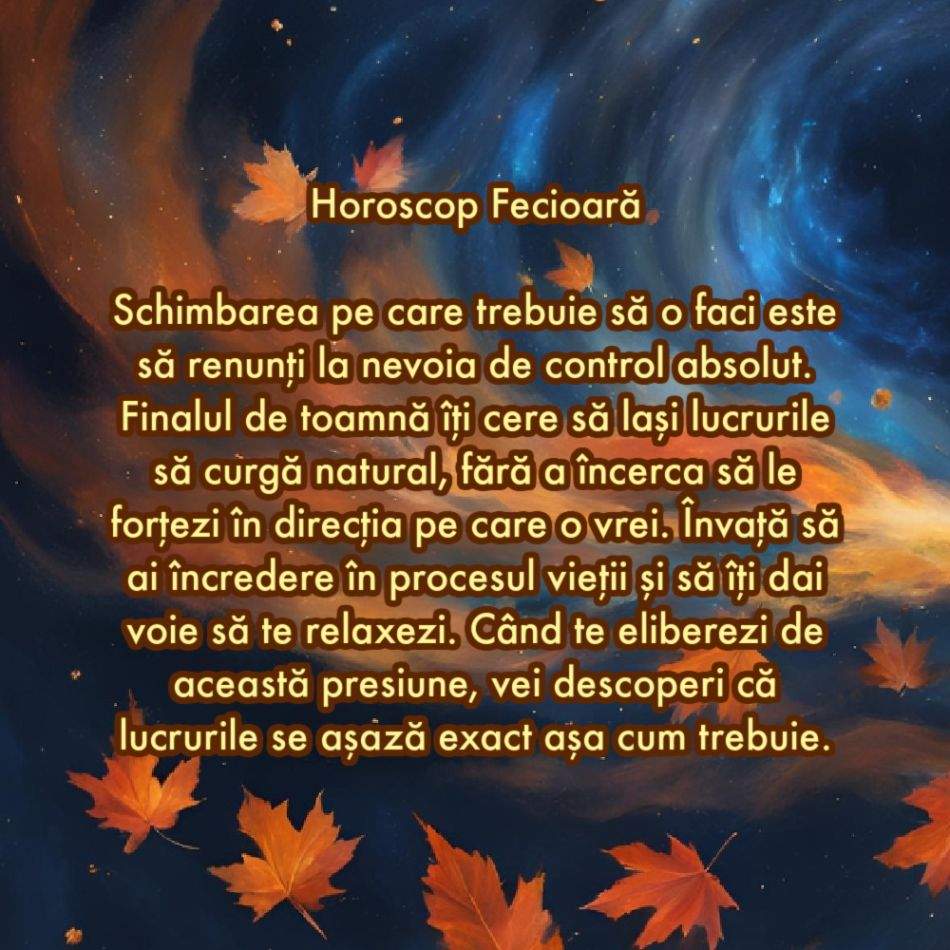 Horoscop Fecioară

Schimbarea pe care trebuie să o faci este să renunți la nevoia de control absolut. Finalul de toamnă îți cere să lași lucrurile să curgă natural, fără a încerca să le forțezi în direcția pe care o vrei. Învață să ai încredere în procesul vieții și să îți dai voie să te relaxezi. Când te eliberezi de această presiune, vei descoperi că lucrurile se așază exact așa cum trebuie.